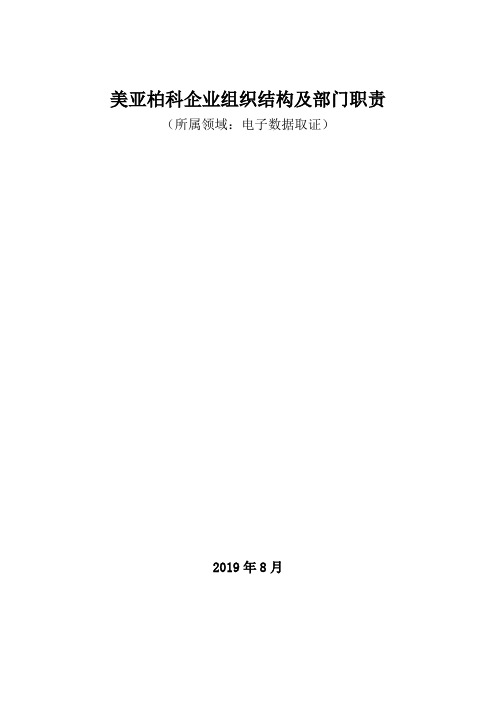 美亚柏科企业组织结构及部门职责

（所属领域：电子数据取证）

2019 年 8 月